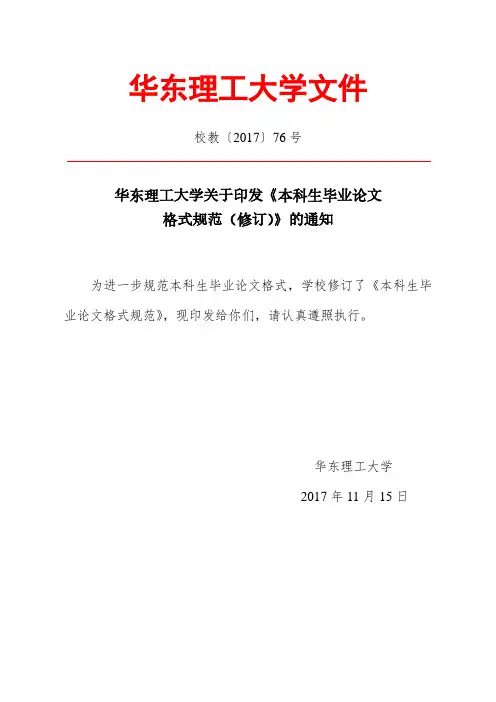 华东理工大学文件

校教〔2017〕76 号

华东理工大学关于印发《本科生毕业论文格式规范（修订）》的通知

为进一步规范本科生毕业论文格式，学校修订了《本科生毕业论文格式规范》，现印发给你们，请认真遵照执行。

华东理工大学

2017 年 11 月 15 日